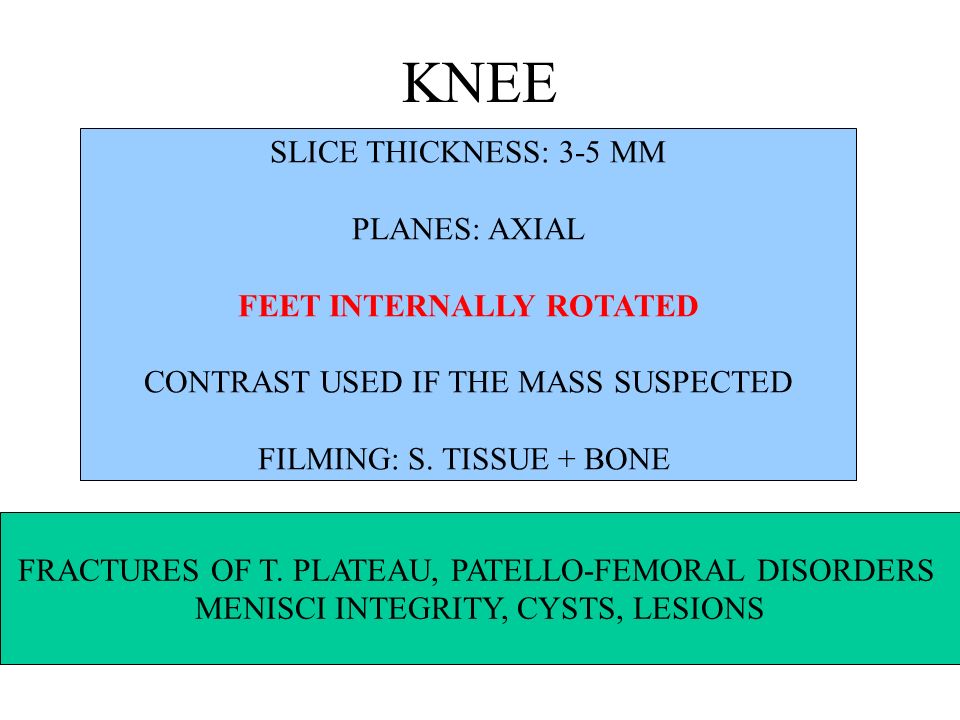 KNEE

SLICE THICKNESS: 3-5 MM

PLANES: AXIAL

FEET INTERNALLY ROTATED

CONTRAST USED IF THE MASS SUSPECTED

FILMING: S. TISSUE + BONE

FRACTURES OF T. PLATEAU, PATELLO-FEMORAL DISORDERS
MENISCI INTEGRITY, CYSTS, LESIONS